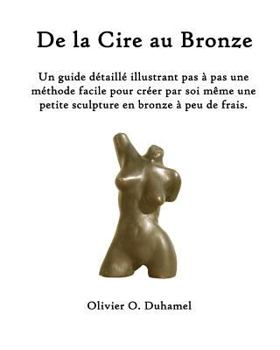 De la Cire au Bronze

Un guide détaillé illustrant pas à pas une méthode facile pour créer par soi même une petite sculpture en bronze à peu de frais.

Olivier O. Duhamel